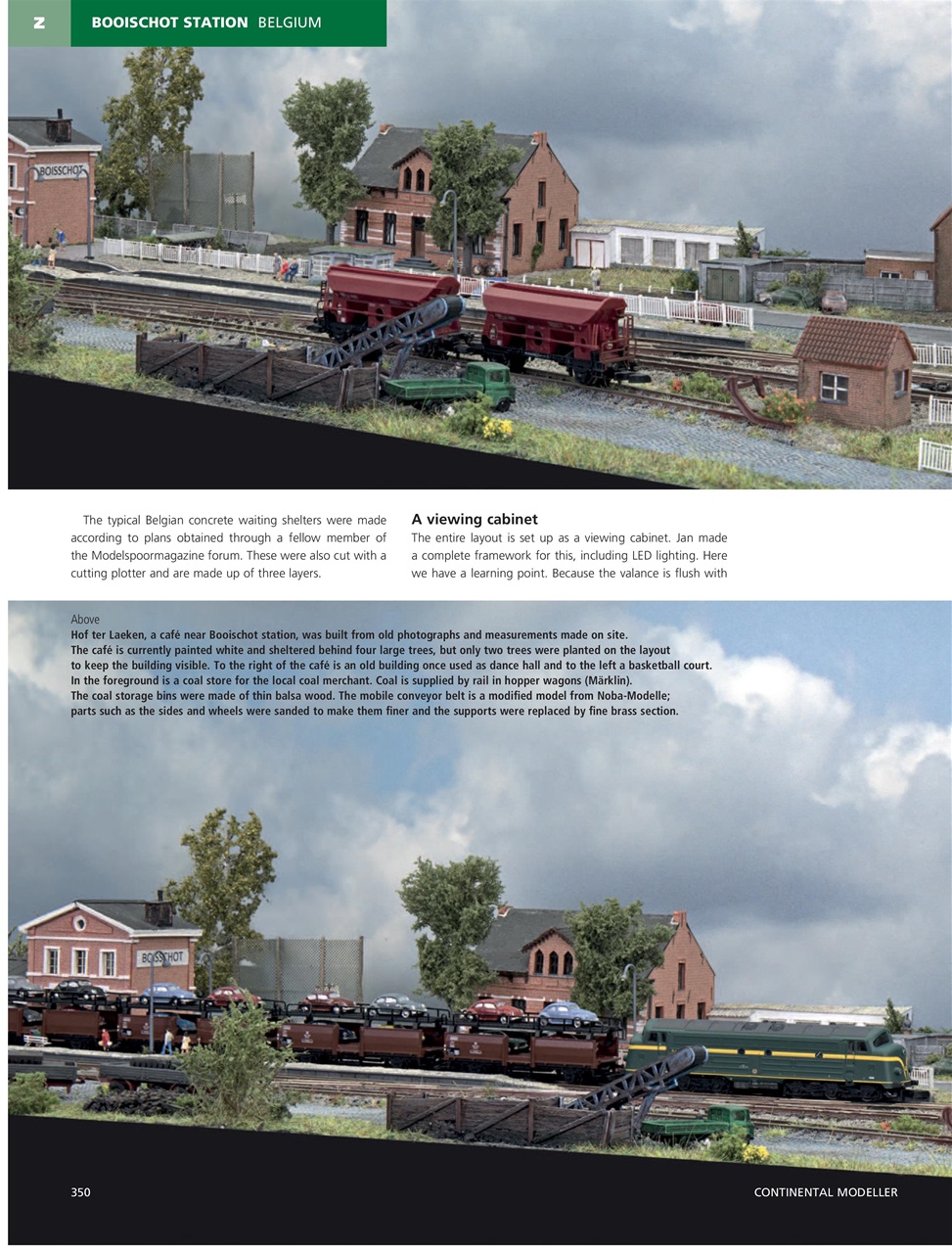 Z BOOISCHOT STATION BELGIUM

BOISSCHOT

The typical Belgian concrete waiting shelters were made according to plans obtained through a fellow member of the Modelspoormagazine forum. These were also cut with a cutting plotter and are made up of three layers.

A viewing cabinet

The entire layout is set up as a viewing cabinet. Jan made a complete framework for this, including LED lighting. Here we have a learning point. Because the valance is flush with

Above
Hof ter Laeken, a café near Booischot station, was built from old photographs and measurements made on site. The café is currently painted white and sheltered behind four large trees, but only two trees were planted on the layout to keep the building visible. To the right of the café is an old building once used as dance hall and to the left a basketball court. In the foreground is a coal store for the local coal merchant. Coal is supplied by rail in hopper wagons (Märklin). The coal storage bins were made of thin balsa wood. The mobile conveyor belt is a modified model from Noba-Modelle; parts such as the sides and wheels were sanded to make them finer and the supports were replaced by fine brass section.

BOISSCHOT

350 CONTINENTAL MODELLER